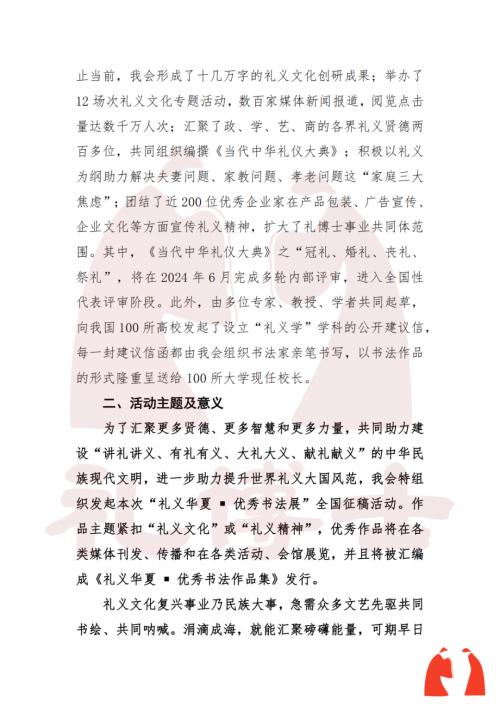 止当前，我会形成了十几万字的礼义文化创研成果；举办了12场次礼义文化专题活动，数百家媒体新闻报道，阅览点击量达数千万人次；汇聚了政、学、艺、商的各界礼义贤德两百多位，共同组织编撰《当代中华礼仪大典》；积极以礼义为纲助力解决夫妻问题、家教问题、孝老问题这“家庭三大焦虑”；团结了近200位优秀企业家在产品包装、广告宣传、企业文化等方面宣传礼义精神，扩大了礼博士事业共同体范围。其中，《当代中华礼仪大典》之“冠礼、婚礼、丧礼、祭礼”，将在2024年6月完成多轮内部评审，进入全国性代表评审阶段。此外，由多位专家、教授、学者共同起草，向我国100所高校发起了设立“礼义学”学科的公开建议信，每一封建议信函都由我会组织书法家亲笔书写，以书法作品的形式隆重呈送给100所大学现任校长。

二、活动主题及意义

为了汇聚更多贤德、更多智慧和更多力量，共同助力建设“讲礼讲义、有礼有义、大礼大义、献礼献义”的中华民族现代文明，进一步助力提升世界礼义大国风范，我会特组织发起本次“礼义华夏 ▪ 优秀书法展”全国征稿活动。作品主题紧扣“礼义文化”或“礼义精神”，优秀作品将在各类媒体刊发、传播和在各类活动、会馆展览，并且将被汇编成《礼义华夏 ▪ 优秀书法作品集》发行。

礼义文化复兴事业乃民族大事，急需众多文艺先驱共同书绘、共同呐喊。涓滴成海，就能汇聚磅礴能量，可期早日